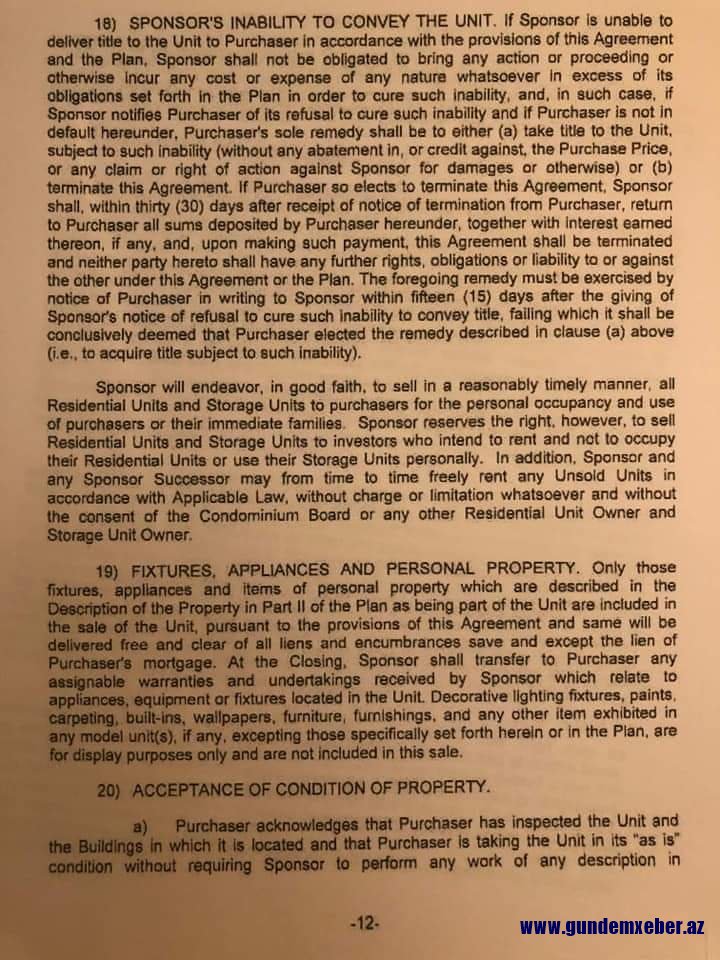 18) SPONSOR'S INABILITY TO CONVEY THE UNIT. If Sponsor is unable to deliver title to the Unit to Purchaser in accordance with the provisions of this Agreement and the Plan, Sponsor shall not be obligated to bring any action or proceeding or otherwise incur any cost or expense of any nature whatsoever in excess of its obligations set forth in the Plan in order to cure such inability, and, in such case, if Sponsor notifies Purchaser of its refusal to cure such inability and if Purchaser is not in default hereunder, Purchaser's sole remedy shall be to either (a) take title to the Unit, subject to such inability (without any abatement in, or credit against, the Purchase Price, or any claim or right of action against Sponsor for damages or otherwise) or (b) terminate this Agreement. If Purchaser so elects to terminate this Agreement, Sponsor shall, within thirty (30) days after receipt of notice of termination from Purchaser, return to Purchaser all sums deposited by Purchaser hereunder, together with interest earned thereon, if any, and, upon making such payment, this Agreement shall be terminated and neither party hereto shall have any further rights, obligations or liability to or against the other under this Agreement or the Plan. The foregoing remedy must be exercised by notice of Purchaser in writing to Sponsor within fifteen (15) days after the giving of Sponsor's notice of refusal to cure such inability to convey title, failing which it shall be conclusively deemed that Purchaser elected the remedy described in clause (a) above (i.e., to acquire title subject to such inability).

Sponsor will endeavor, in good faith, to sell in a reasonably timely manner, all Residential Units and Storage Units to purchasers for the personal occupancy and use of purchasers or their immediate families. Sponsor reserves the right, however, to sell Residential Units and Storage Units to investors who intend to rent and not to occupy their Residential Units or use their Storage Units personally. In addition, Sponsor and any Sponsor Successor may from time to time freely rent any Unsold Units in accordance with Applicable Law, without charge or limitation whatsoever and without the consent of the Condominium Board or any other Residential Unit Owner and Storage Unit Owner.

19) FIXTURES, APPLIANCES AND PERSONAL PROPERTY. Only those fixtures, appliances and items of personal property which are described in the Description of the Property in Part II of the Plan as being part of the Unit are included in the sale of the Unit, pursuant to the provisions of this Agreement and same will be delivered free and clear of all liens and encumbrances save and except the lien of Purchaser's mortgage. At the Closing, Sponsor shall transfer to Purchaser any assignable warranties and undertakings received by Sponsor which relate to appliances, equipment or fixtures located in the Unit. Decorative lighting fixtures, paints, carpeting, built-ins, wallpapers, furniture, furnishings, and any other item exhibited in any model unit(s), if any, excepting those specifically set forth herein or in the Plan, are for display purposes only and are not included in this sale.

20) ACCEPTANCE OF CONDITION OF PROPERTY.

a) Purchaser acknowledges that Purchaser has inspected the Unit and the Buildings in which it is located and that Purchaser is taking the Unit in its "as is" condition without requiring Sponsor to perform any work of any description in

-12-

www.gundemxeber.az